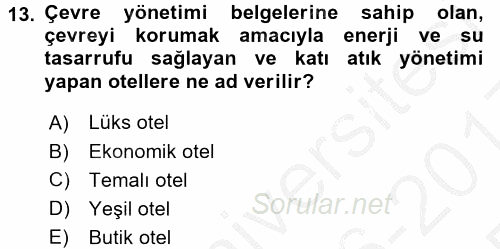 13. Çevre yönetimi belgelerine sahip olan, çevreyi korumak amacıyla enerji ve su tasarrufu sağlayan ve katı atık yönetimi yapan otellere ne ad verilir?

A) Lüks otel
B) Ekonomik otel
C) Temalı otel
D) Yeşil otel
E) Butik otel

Sorular.net